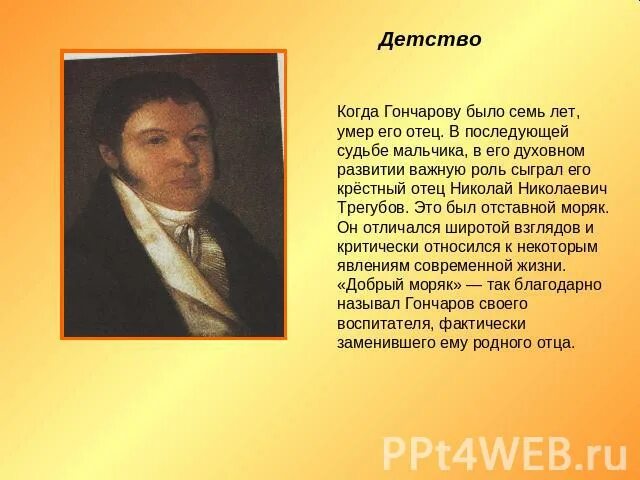 Детство

Когда Гончарову было семь лет, умер его отец. В последующей судьбе мальчика, в его духовном развитии важную роль сыграл его крёстный отец Николай Николаевич Трегубов. Это был отставной моряк. Он отличался широтой взглядов и критически относился к некоторым явлениям современной жизни. «Добрый моряк» — так благодарно называл Гончаров своего воспитателя, фактически заменившего ему родного отца.

PPt4WEB.ru